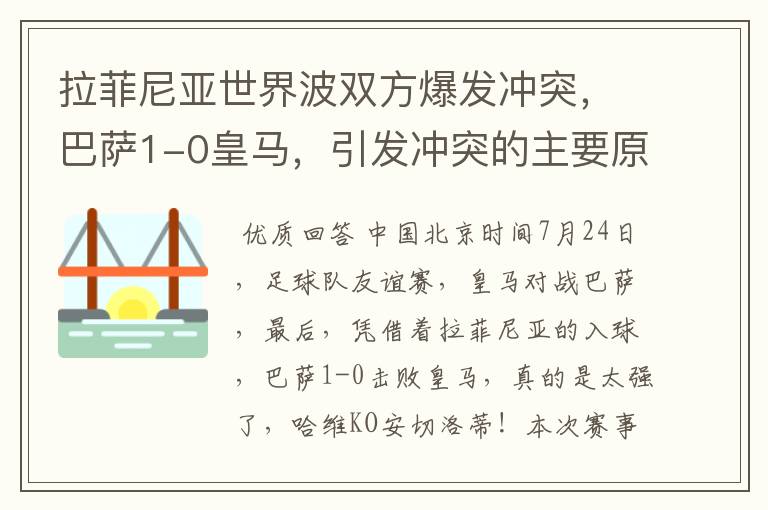 拉菲尼亚世界波双方爆发冲突，巴萨1-0皇马，引发冲突的主要原

优质回答 中国北京时间7月24日，足球队友谊赛，皇马对战巴萨，最后，凭借着拉菲尼亚的入球，巴萨1-0击败皇马，真的是太强了，哈维KO安切洛蒂！本次赛事